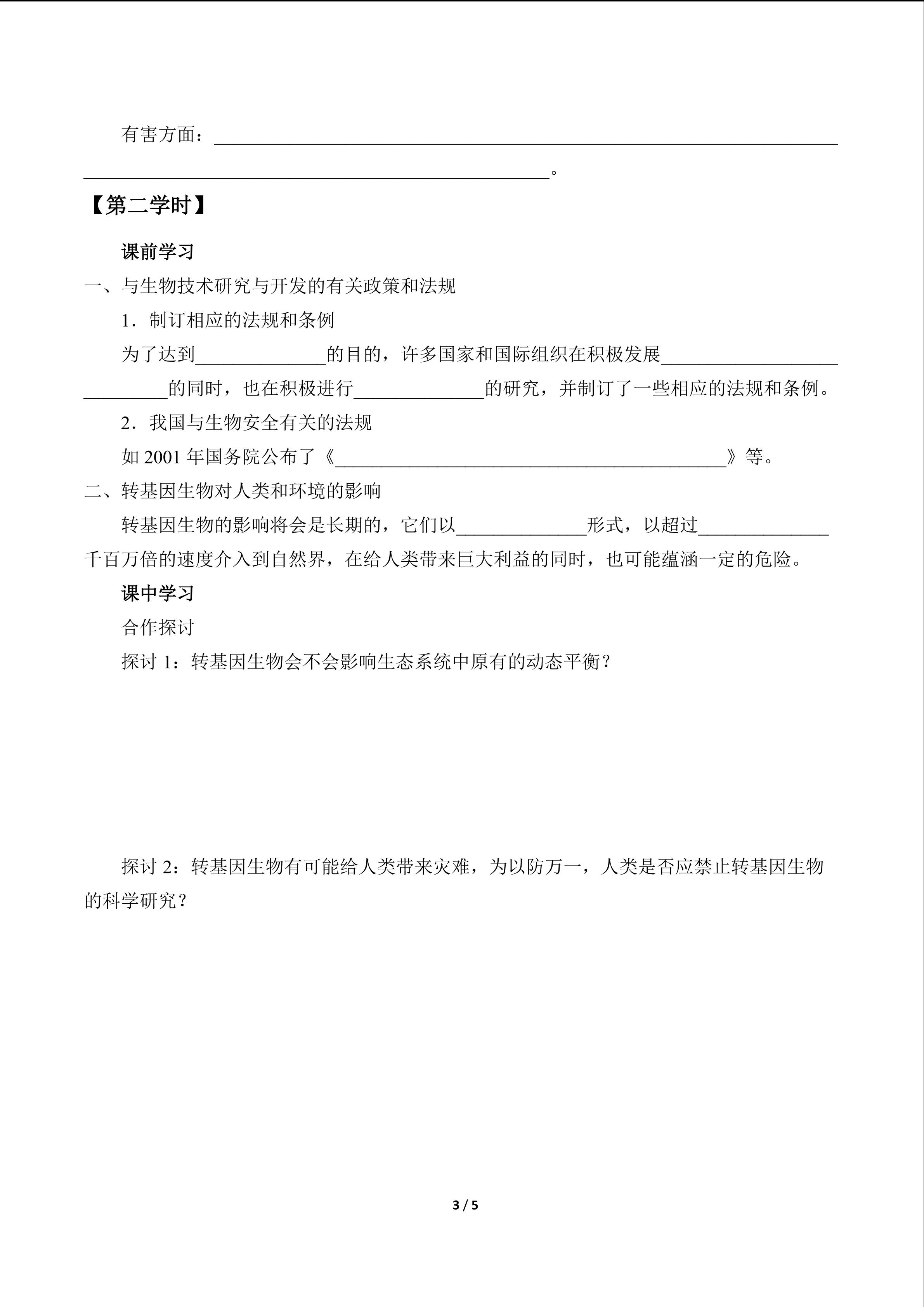 有害方面：____。

【第二学时】

课前学习

一、与生物技术研究与开发的有关政策和法规

1．制订相应的法规和条例

为了达到____的目的，许多国家和国际组织在积极发展____的同时，也在积极进行____的研究，并制订了一些相应的法规和条例。

2．我国与生物安全有关的法规

如2001年国务院公布了《____》等。

二、转基因生物对人类和环境的影响

转基因生物的影响将会是长期的，它们以____形式，以超过____千百万倍的速度介入到自然界，在给人类带来巨大利益的同时，也可能蕴涵一定的危险。

课中学习

合作探讨

探讨1：转基因生物会不会影响生态系统中原有的动态平衡？

探讨2：转基因生物有可能给人类带来灾难，为以防万一，人类是否应禁止转基因生物的科学研究？

3 / 5